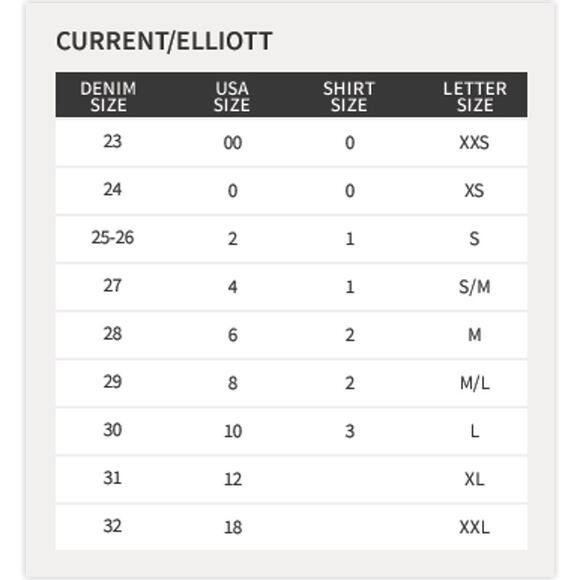 CURRENT/ELLIOTT

| DENIM SIZE | USA SIZE | SHIRT SIZE | LETTER SIZE |
|---|---|---|---|
| 23 | 00 | 0 | XXS |
| 24 | 0 | 0 | XS |
| 25-26 | 2 | 1 | S |
| 27 | 4 | 1 | S/M |
| 28 | 6 | 2 | M |
| 29 | 8 | 2 | M/L |
| 30 | 10 | 3 | L |
| 31 | 12 | | XL |
| 32 | 18 | | XXL |